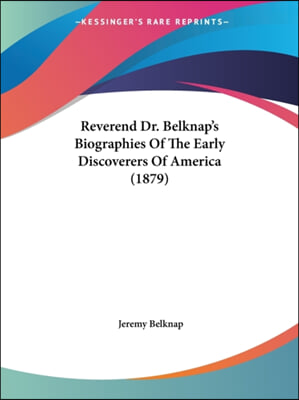 —KESSINGER'S RARE REPRINTS—

Reverend Dr. Belknap's Biographies Of The Early Discoverers Of America (1879)

Jeremy Belknap